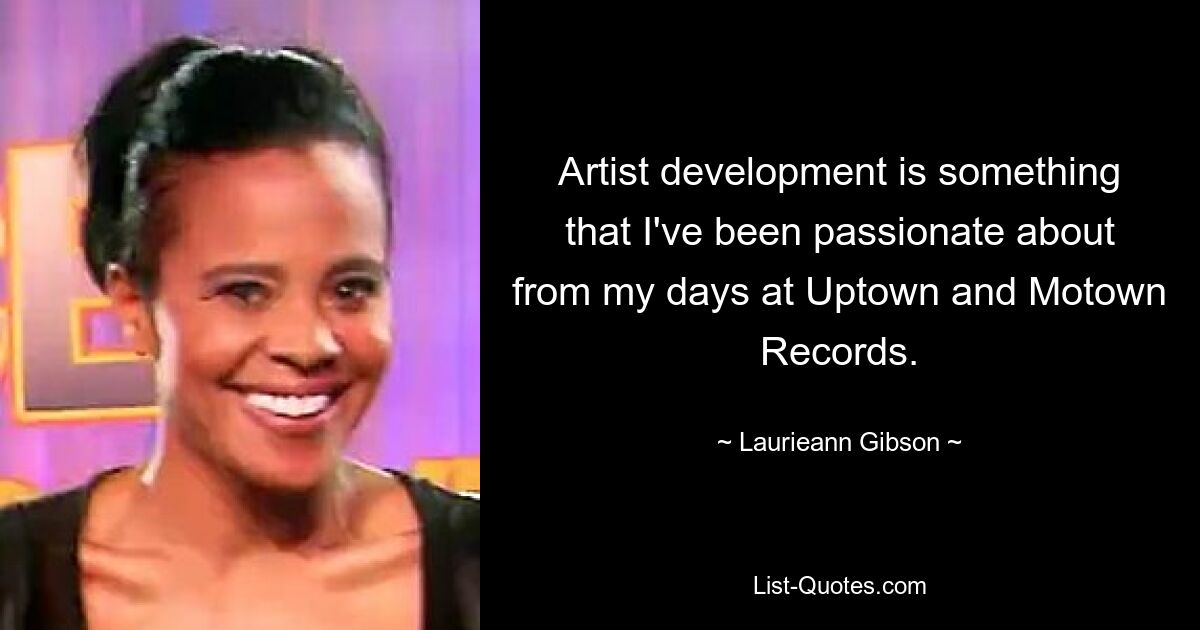 Artist development is something that I've been passionate about from my days at Uptown and Motown Records.

~ Laurieann Gibson ~

List-Quotes.com